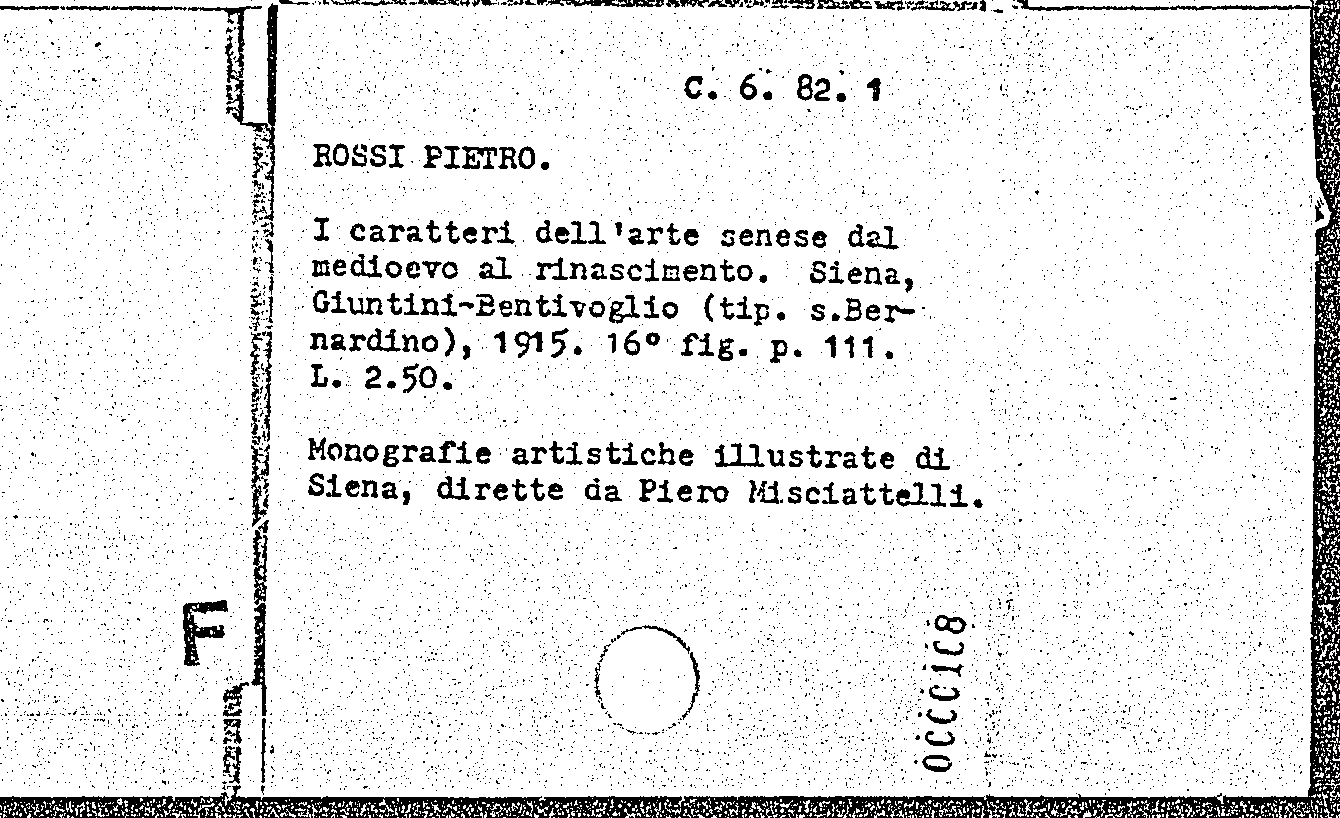 C. 6. 82. 1

ROSSI PIETRO.

I caratteri dell'arte senese dal medioevo al rinascimento. Siena, Giuntini-Bentivoglio (tip. s.Bernardino), 1915. 16° fig. p. 111. L. 2.50.

Monografie artistiche illustrate di Siena, dirette da Piero Misciattelli.

0000108